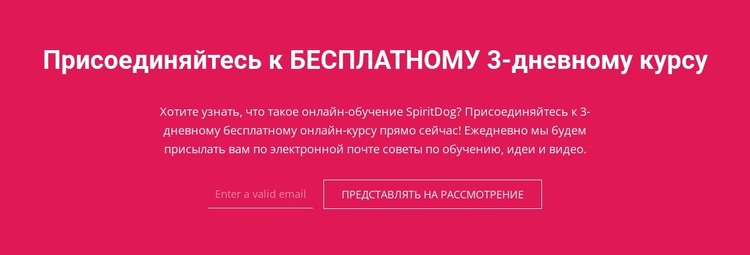 Присоединяйтесь к БЕСПЛАТНОМУ 3-дневному курсу

Хотите узнать, что такое онлайн-обучение SpiritDog? Присоединяйтесь к 3-дневному бесплатному онлайн-курсу прямо сейчас! Ежедневно мы будем присылать вам по электронной почте советы по обучению, идеи и видео.

Enter a valid email

ПРЕДСТАВЛЯТЬ НА РАССМОТРЕНИЕ